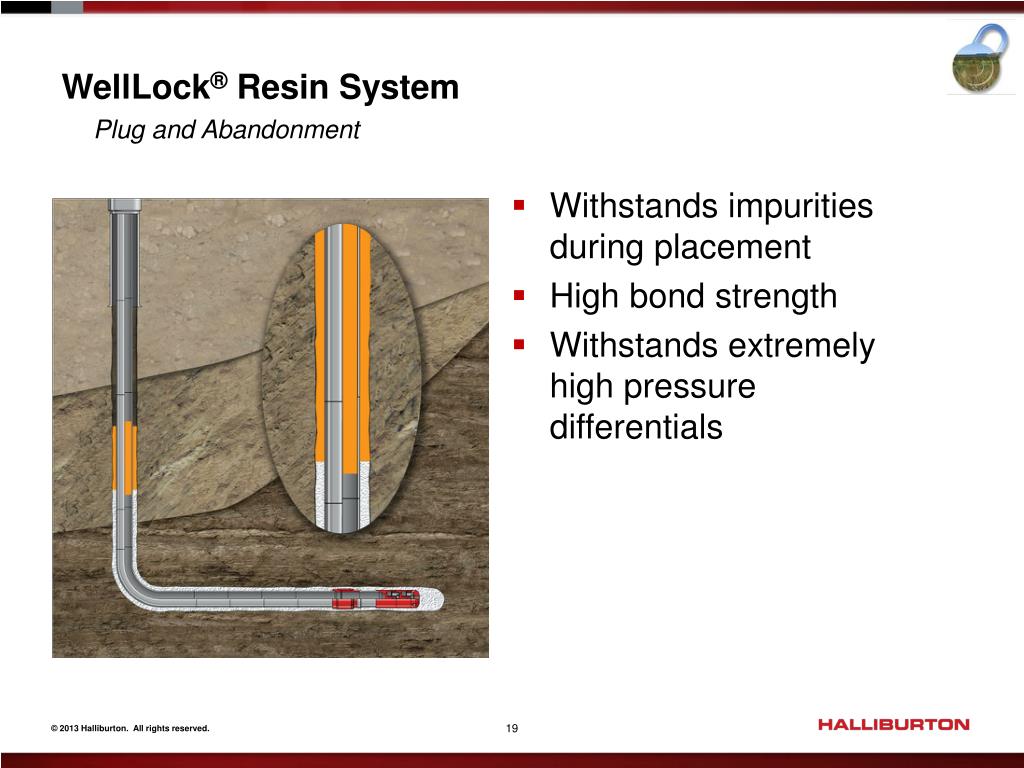 WellLock® Resin System

Plug and Abandonment

▪ Withstands impurities during placement
▪ High bond strength
▪ Withstands extremely high pressure differentials

© 2013 Halliburton. All rights reserved.

19

HALLIBURTON